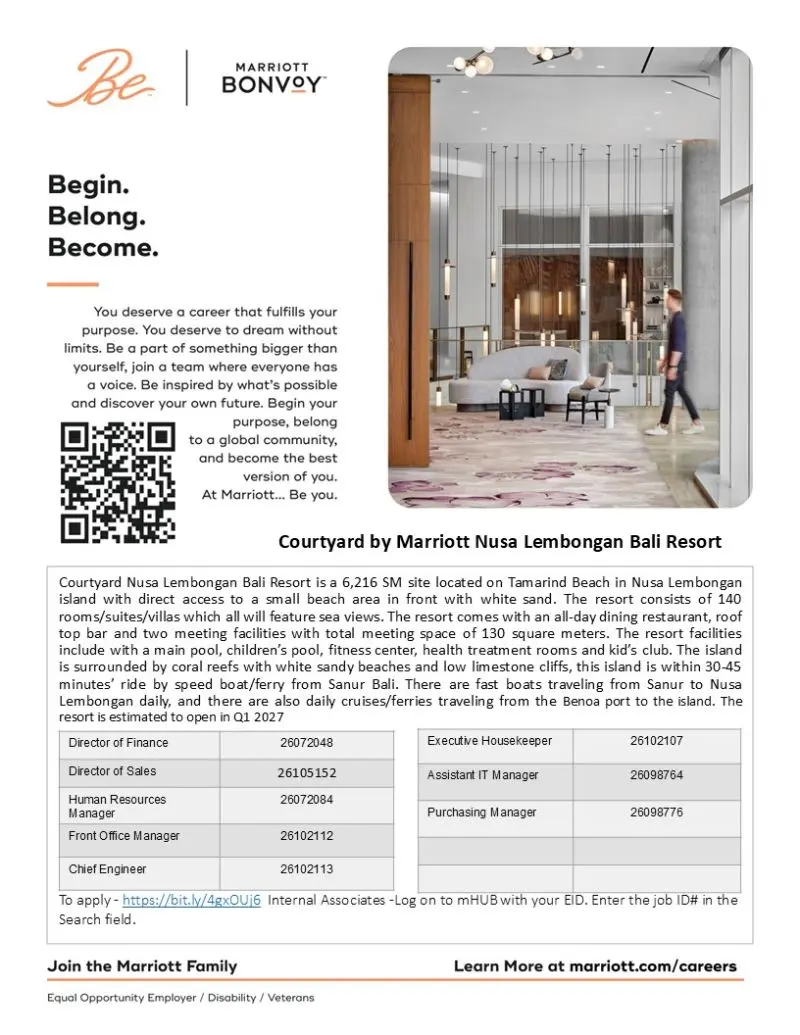 Be

MARRIOTT BONVOY

Begin.
Belong.
Become.

You deserve a career that fulfills your purpose. You deserve to dream without limits. Be a part of something bigger than yourself, join a team where everyone has a voice. Be inspired by what's possible and discover your own future. Begin your purpose, belong to a global community, and become the best version of you. At Marriott... Be you.

Courtyard by Marriott Nusa Lembongan Bali Resort

Courtyard Nusa Lembongan Bali Resort is a 6,216 SM site located on Tamarind Beach in Nusa Lembongan island with direct access to a small beach area in front with white sand. The resort consists of 140 rooms/suites/villas which all will feature sea views. The resort comes with an all-day dining restaurant, roof top bar and two meeting facilities with total meeting space of 130 square meters. The resort facilities include with a main pool, children's pool, fitness center, health treatment rooms and kid's club. The island is surrounded by coral reefs with white sandy beaches and low limestone cliffs, this island is within 30-45 minutes' ride by speed boat/ferry from Sanur Bali. There are fast boats traveling from Sanur to Nusa Lembongan daily, and there are also daily cruises/ferries traveling from the Benoa port to the island. The resort is estimated to open in Q1 2027

| Director of Finance | 26072048 |
|---|---|
| Director of Sales | 26105152 |
| Human Resources Manager | 26072084 |
| Front Office Manager | 26102112 |
| Chief Engineer | 26102113 |

| Executive Housekeeper | 26102107 |
|---|---|
| Assistant IT Manager | 26098764 |
| Purchasing Manager | 26098776 |
| | |
| | |

To apply - https://bit.ly/4gxOUj6 Internal Associates -Log on to mHUB with your EID. Enter the job ID# in the Search field.

Join the Marriott Family

Learn More at marriott.com/careers

Equal Opportunity Employer / Disability / Veterans